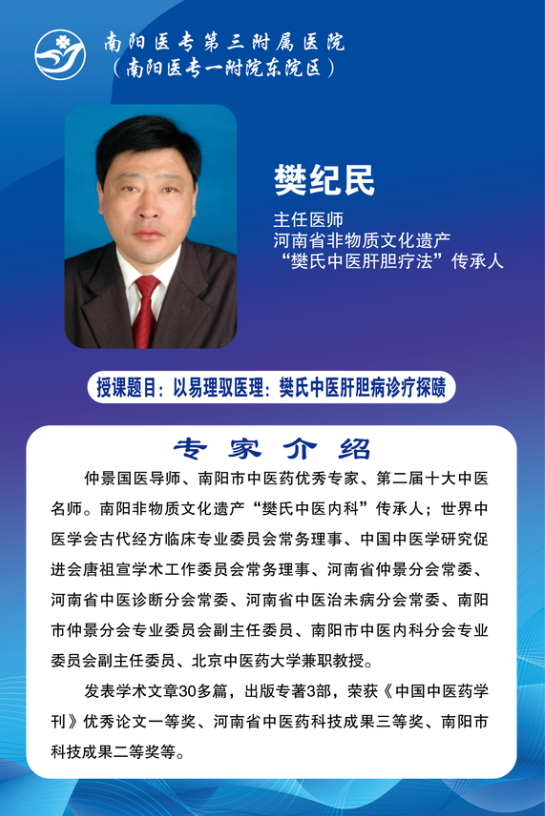 南阳医专第三附属医院
（南阳医专一附院东院区）

樊纪民

主任医师
河南省非物质文化遗产
“樊氏中医肝胆疗法”传承人

授课题目：以易理驭医理：樊氏中医肝胆病诊疗探赜

专家介绍

仲景国医导师、南阳市中医药优秀专家、第二届十大中医名师。南阳非物质文化遗产“樊氏中医内科”传承人；世界中医学会古代经方临床专业委员会常务理事、中国中医学研究促进会唐祖宣学术工作委员会常务理事、河南省仲景分会常委、河南省中医诊断分会常委、河南省中医治未病分会常委、南阳市仲景分会专业委员会副主任委员、南阳市中医内科分会专业委员会副主任委员、北京中医药大学兼职教授。

发表学术文章30多篇，出版专著3部，荣获《中国中医药学刊》优秀论文一等奖、河南省中医药科技成果三等奖、南阳市科技成果二等奖等。